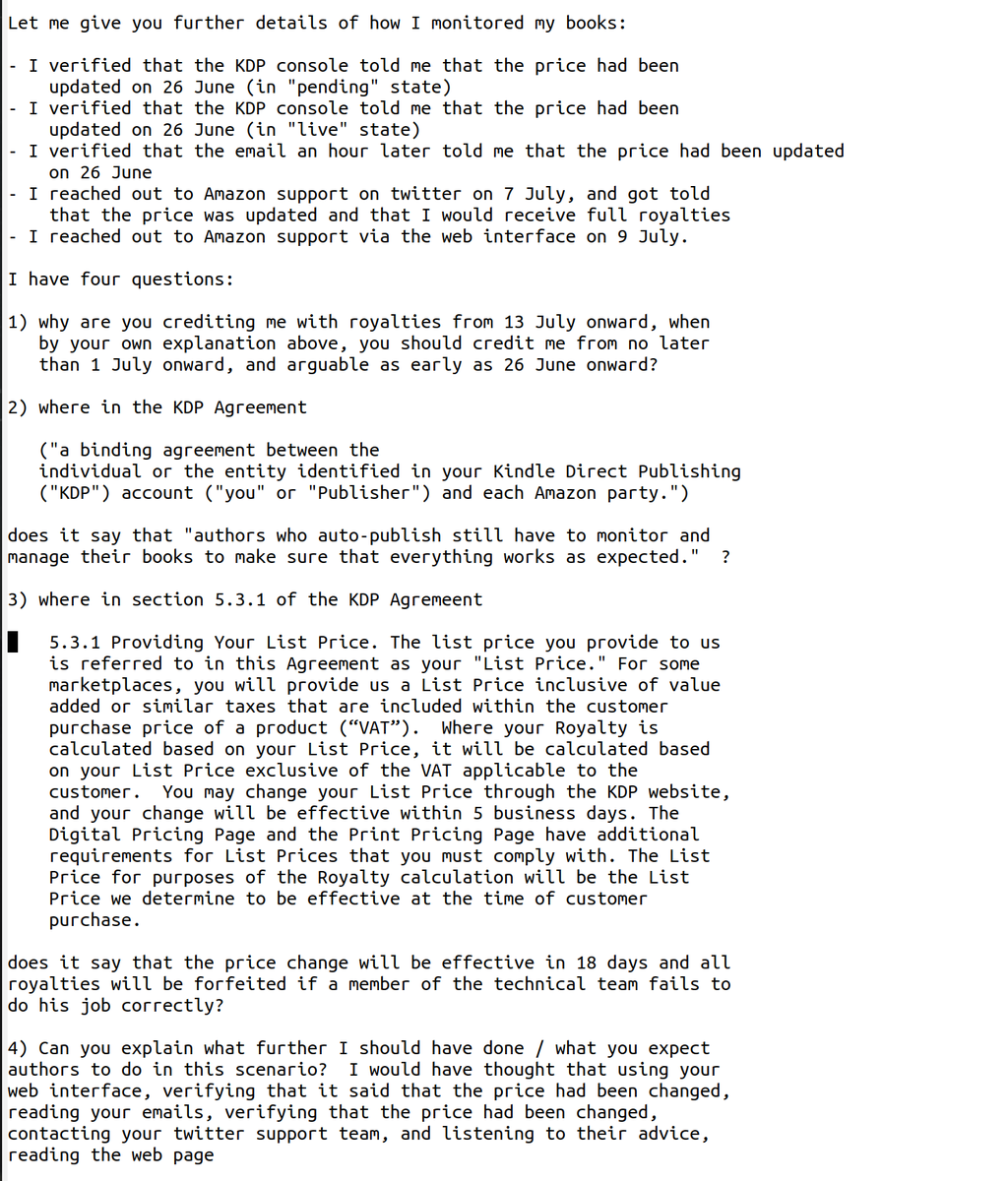 Let me give you further details of how I monitored my books:

- I verified that the KDP console told me that the price had been updated on 26 June (in "pending" state)
- I verified that the KDP console told me that the price had been updated on 26 June (in "live" state)
- I verified that the email an hour later told me that the price had been updated on 26 June
- I reached out to Amazon support on twitter on 7 July, and got told that the price was updated and that I would receive full royalties
- I reached out to Amazon support via the web interface on 9 July.

I have four questions:

1) why are you crediting me with royalties from 13 July onward, when by your own explanation above, you should credit me from no later than 1 July onward, and arguable as early as 26 June onward?

2) where in the KDP Agreement

("a binding agreement between the individual or the entity identified in your Kindle Direct Publishing ("KDP") account ("you" or "Publisher") and each Amazon party.")

does it say that "authors who auto-publish still have to monitor and manage their books to make sure that everything works as expected." ?

3) where in section 5.3.1 of the KDP Agremeent

5.3.1 Providing Your List Price. The list price you provide to us is referred to in this Agreement as your "List Price." For some marketplaces, you will provide us a List Price inclusive of value added or similar taxes that are included within the customer purchase price of a product (“VAT”). Where your Royalty is calculated based on your List Price, it will be calculated based on your List Price exclusive of the VAT applicable to the customer. You may change your List Price through the KDP website, and your change will be effective within 5 business days. The Digital Pricing Page and the Print Pricing Page have additional requirements for List Prices that you must comply with. The List Price for purposes of the Royalty calculation will be the List Price we determine to be effective at the time of customer purchase.

does it say that the price change will be effective in 18 days and all royalties will be forfeited if a member of the technical team fails to do his job correctly?

4) Can you explain what further I should have done / what you expect authors to do in this scenario? I would have thought that using your web interface, verifying that it said that the price had been changed, reading your emails, verifying that the price had been changed, contacting your twitter support team, and listening to their advice, reading the web page